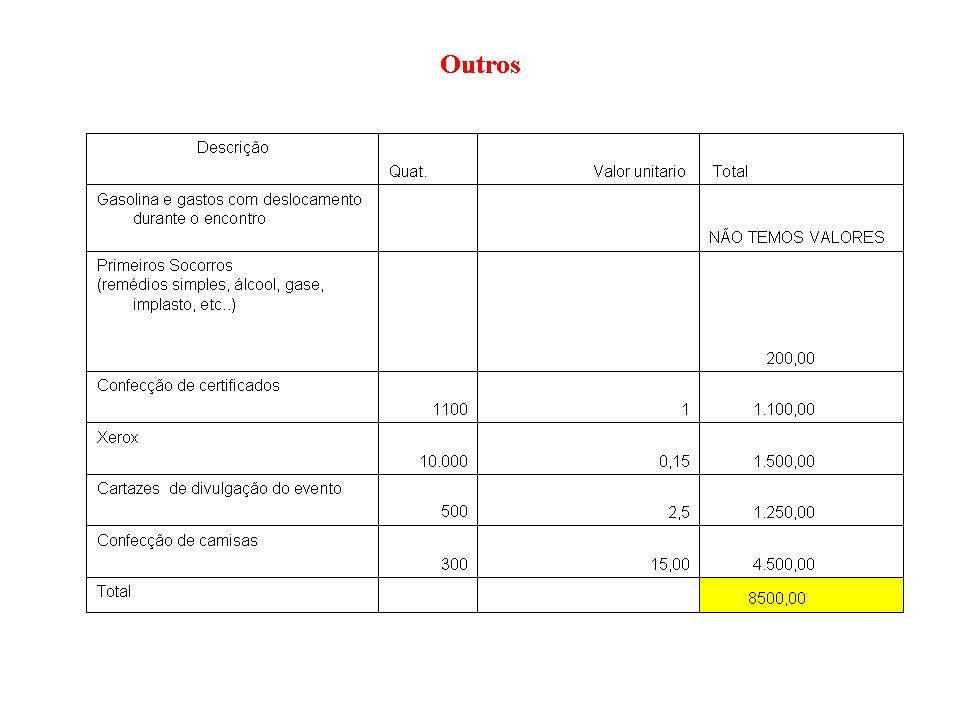 Outros

| Descrição | Quat. | Valor unitario | Total |
|---|---|---|---|
| Gasolina e gastos com deslocamento durante o encontro | | | NÃO TEMOS VALORES |
| Primeiros Socorros (remédios simples, álcool, gase, implasto, etc..) | | | 200,00 |
| Confecção de certificados | 1100 | 1 | 1.100,00 |
| Xerox | 10.000 | 0,15 | 1.500,00 |
| Cartazes de divulgação do evento | 500 | 2,5 | 1.250,00 |
| Confecção de camisas | 300 | 15,00 | 4.500,00 |
| Total | | | 8500,00 |